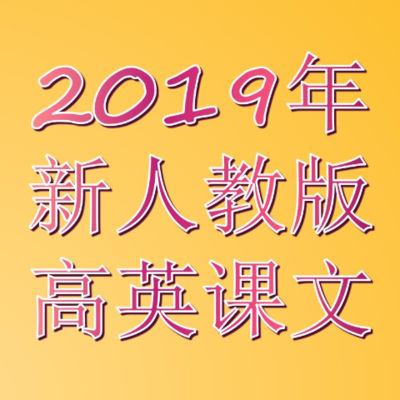 2019年
新人教版
高英课文